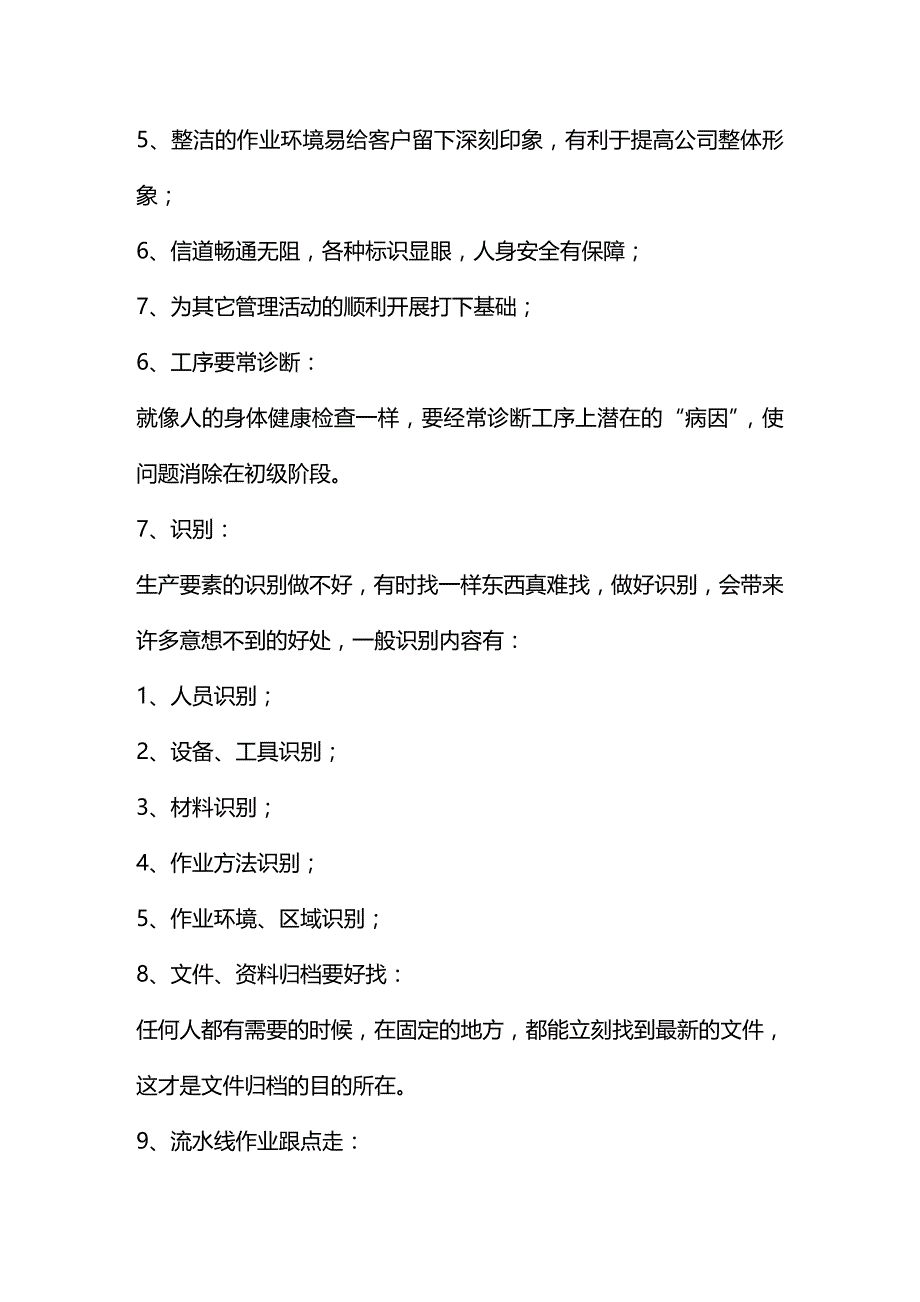 5、整洁的作业环境易给客户留下深刻印象，有利于提高公司整体形象；

6、信道畅通无阻，各种标识显眼，人身安全有保障；

7、为其它管理活动的顺利开展打下基础；

6、工序要常诊断：

就像人的身体健康检查一样，要经常诊断工序上潜在的“病因”，使问题消除在初级阶段。

7、识别：

生产要素的识别做不好，有时找一样东西真难找，做好识别，会带来许多意想不到的好处，一般识别内容有：

1、人员识别；

2、设备、工具识别；

3、材料识别；

4、作业方法识别；

5、作业环境、区域识别；

8、文件、资料归档要好找：

任何人都有需要的时候，在固定的地方，都能立刻找到最新的文件，这才是文件归档的目的所在。

9、流水线作业跟点走：